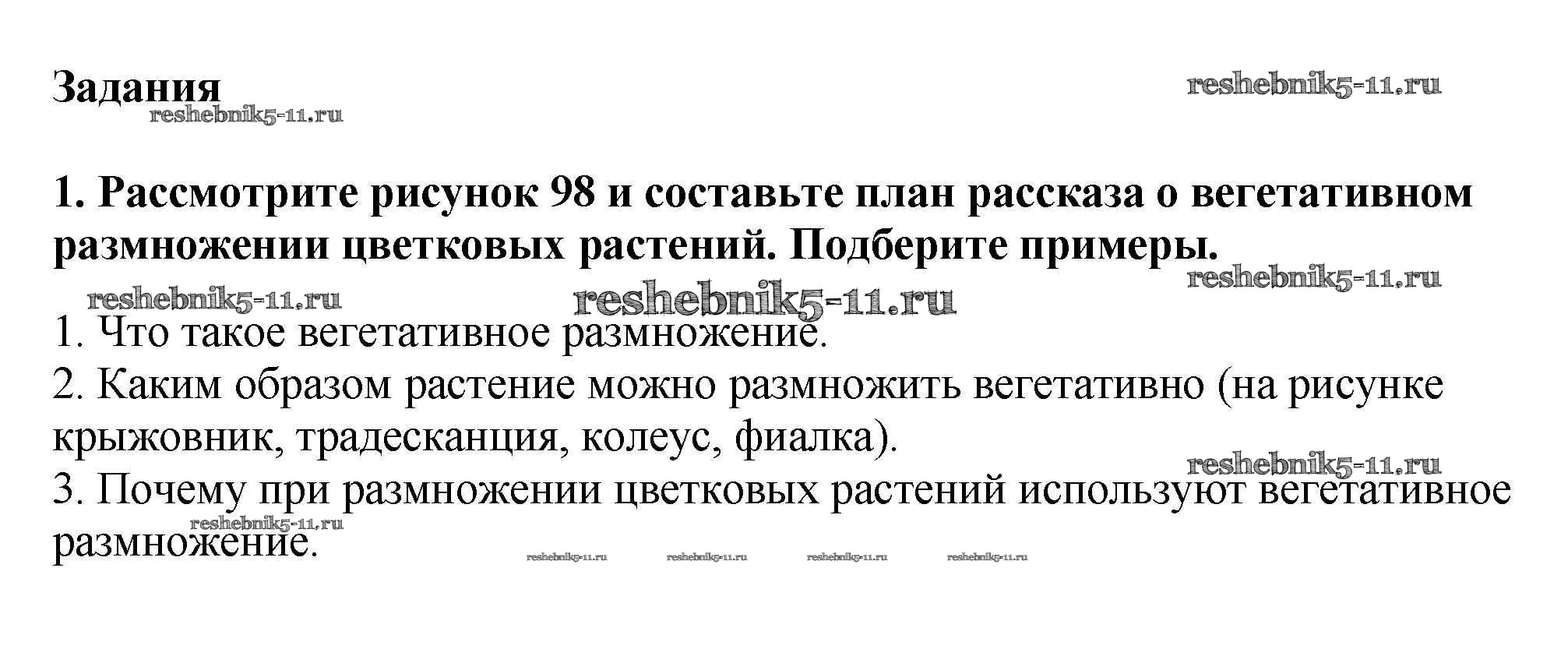 Задания

1. Рассмотрите рисунок 98 и составьте план рассказа о вегетативном размножении цветковых растений. Подберите примеры.

1. Что такое вегетативное размножение.
2. Каким образом растение можно размножить вегетативно (на рисунке крыжовник, традесканция, колеус, фиалка).
3. Почему при размножении цветковых растений используют вегетативное размножение.

reshebnik5-11.ru